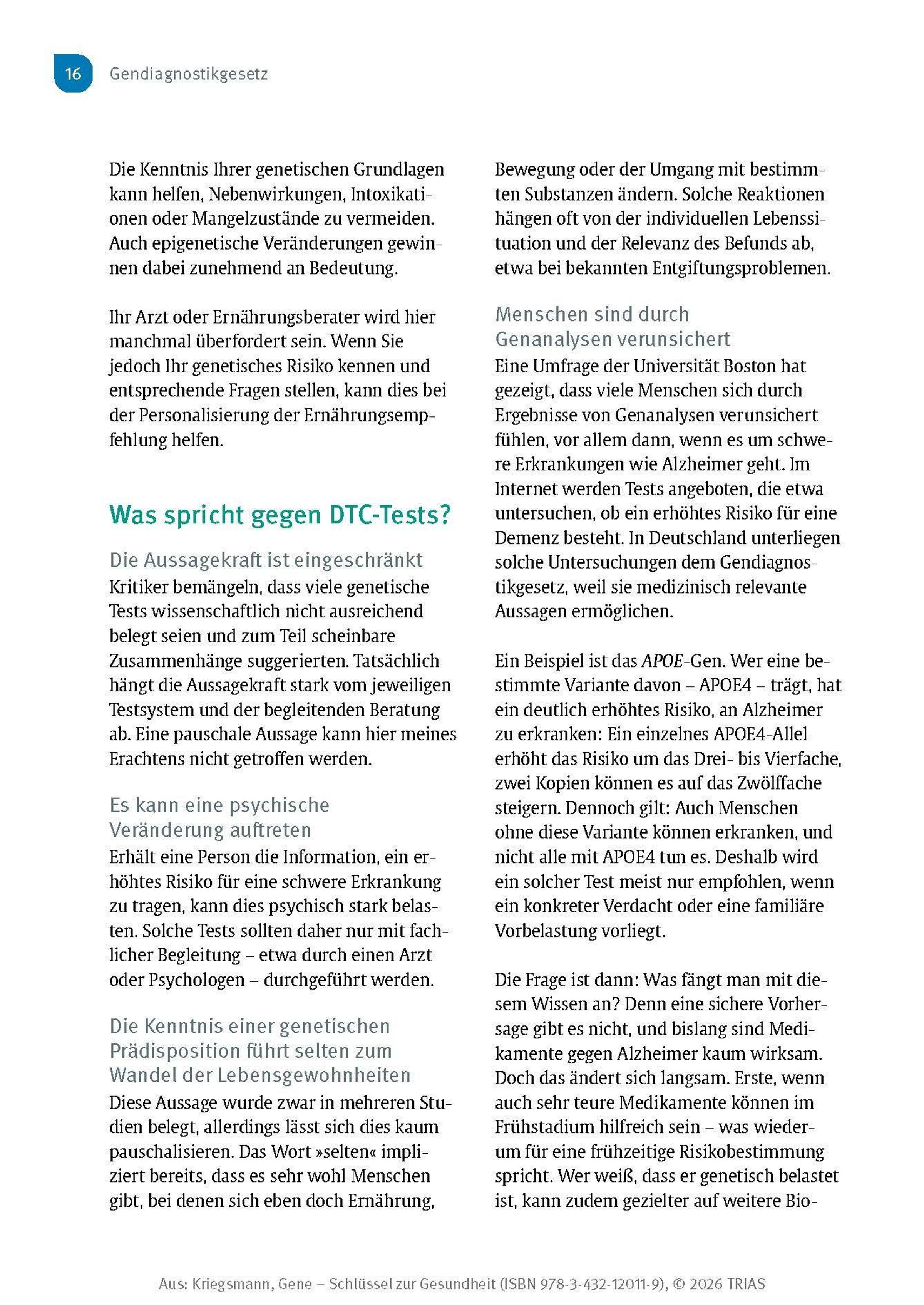 16 Gendiagnostikgesetz

Die Kenntnis Ihrer genetischen Grundlagen kann helfen, Nebenwirkungen, Intoxikationen oder Mangelzustände zu vermeiden. Auch epigenetische Veränderungen gewinnen dabei zunehmend an Bedeutung.

Ihr Arzt oder Ernährungsberater wird hier manchmal überfordert sein. Wenn Sie jedoch Ihr genetisches Risiko kennen und entsprechende Fragen stellen, kann dies bei der Personalisierung der Ernährungsempfehlung helfen.

Was spricht gegen DTC-Tests?

Die Aussagekraft ist eingeschränkt
Kritiker bemängeln, dass viele genetische Tests wissenschaftlich nicht ausreichend belegt seien und zum Teil scheinbare Zusammenhänge suggerierten. Tatsächlich hängt die Aussagekraft stark vom jeweiligen Testsystem und der begleitenden Beratung ab. Eine pauschale Aussage kann hier meines Erachtens nicht getroffen werden.

Es kann eine psychische Veränderung auftreten
Erhält eine Person die Information, ein erhöhtes Risiko für eine schwere Erkrankung zu tragen, kann dies psychisch stark belasten. Solche Tests sollten daher nur mit fachlicher Begleitung – etwa durch einen Arzt oder Psychologen – durchgeführt werden.

Die Kenntnis einer genetischen Prädisposition führt selten zum Wandel der Lebensgewohnheiten
Diese Aussage wurde zwar in mehreren Studien belegt, allerdings lässt sich dies kaum pauschalisieren. Das Wort »selten« impliziert bereits, dass es sehr wohl Menschen gibt, bei denen sich eben doch Ernährung, Bewegung oder der Umgang mit bestimmten Substanzen ändern. Solche Reaktionen hängen oft von der individuellen Lebenssituation und der Relevanz des Befunds ab, etwa bei bekannten Entgiftungsproblemen.

Menschen sind durch Genanalysen verunsichert
Eine Umfrage der Universität Boston hat gezeigt, dass viele Menschen sich durch Ergebnisse von Genanalysen verunsichert fühlen, vor allem dann, wenn es um schwere Erkrankungen wie Alzheimer geht. Im Internet werden Tests angeboten, die etwa untersuchen, ob ein erhöhtes Risiko für eine Demenz besteht. In Deutschland unterliegen solche Untersuchungen dem Gendiagnostikgesetz, weil sie medizinisch relevante Aussagen ermöglichen.

Ein Beispiel ist das APOE-Gen. Wer eine bestimmte Variante davon – APOE4 – trägt, hat ein deutlich erhöhtes Risiko, an Alzheimer zu erkranken: Ein einzelnes APOE4-Allel erhöht das Risiko um das Drei- bis Vierfache, zwei Kopien können es auf das Zwölffache steigern. Dennoch gilt: Auch Menschen ohne diese Variante können erkranken, und nicht alle mit APOE4 tun es. Deshalb wird ein solcher Test meist nur empfohlen, wenn ein konkreter Verdacht oder eine familiäre Vorbelastung vorliegt.

Die Frage ist dann: Was fängt man mit diesem Wissen an? Denn eine sichere Vorhersage gibt es nicht, und bislang sind Medikamente gegen Alzheimer kaum wirksam. Doch das ändert sich langsam. Erste, wenn auch sehr teure Medikamente können im Frühstadium hilfreich sein – was wiederum für eine frühzeitige Risikobestimmung spricht. Wer weiß, dass er genetisch belastet ist, kann zudem gezielter auf weitere Bio-

Aus: Kriegsmann, Gene – Schlüssel zur Gesundheit (ISBN 978-3-432-12011-9), © 2026 TRIAS